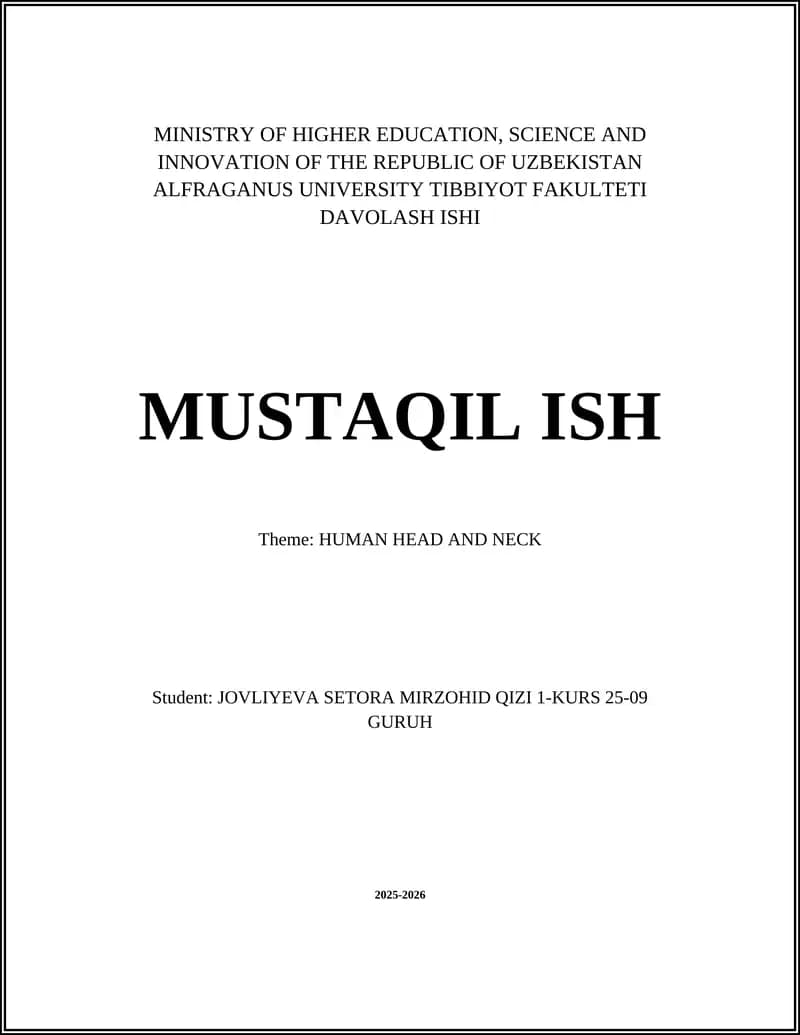 MINISTRY OF HIGHER EDUCATION, SCIENCE AND INNOVATION OF THE REPUBLIC OF UZBEKISTAN ALFRAGANUS UNIVERSITY TIBBIYOT FAKULTETI DAVOLASH ISHI

MUSTAQIL ISH

Theme: HUMAN HEAD AND NECK

Student: JOVLIYEVA SETORA MIRZOHID QIZI 1-KURS 25-09 GURUH

2025-2026